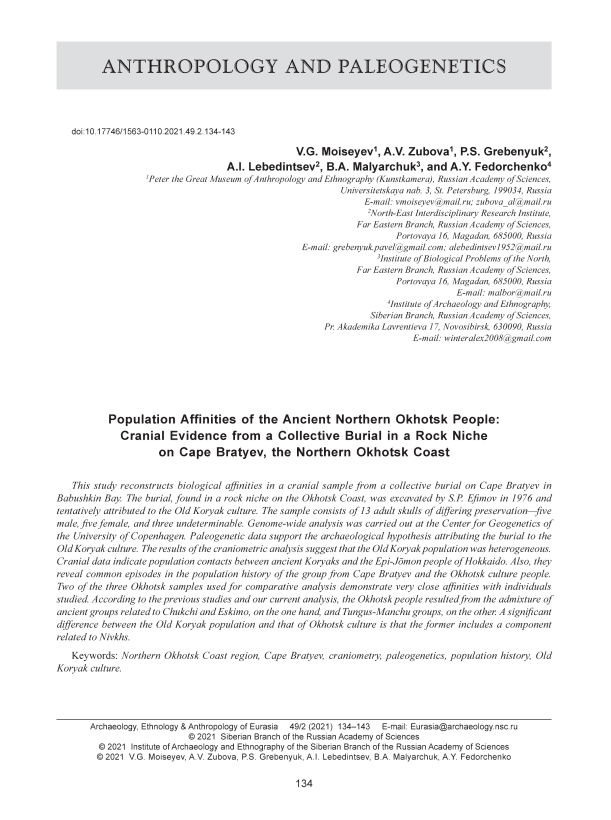 ANTHROPOLOGY AND PALEOGENETICS

doi:10.17746/1563-0110.2021.49.2.134-143

V.G. Moiseyev$^1$, A.V. Zubova$^1$, P.S. Grebenyuk$^2$, A.I. Lebedintsev$^2$, B.A. Malyarchuk$^3$, and A.Y. Fedorchenko$^4$

$^1$Peter the Great Museum of Anthropology and Ethnography (Kunstkamera), Russian Academy of Sciences, Universitetskaya nab. 3, St. Petersburg, 199034, Russia
E-mail: vmoiseyev@mail.ru; zubova_al@mail.ru
$^2$North-East Interdisciplinary Research Institute, Far Eastern Branch, Russian Academy of Sciences, Portovaya 16, Magadan, 685000, Russia
E-mail: grebenyuk.pavel@gmail.com; alebedintsev1952@mail.ru
$^3$Institute of Biological Problems of the North, Far Eastern Branch, Russian Academy of Sciences, Portovaya 16, Magadan, 685000, Russia
E-mail: malbor@mail.ru
$^4$Institute of Archaeology and Ethnography, Siberian Branch, Russian Academy of Sciences, Pr. Akademika Lavrentieva 17, Novosibirsk, 630090, Russia
E-mail: winteralex2008@gmail.com

Population Affinities of the Ancient Northern Okhotsk People: Cranial Evidence from a Collective Burial in a Rock Niche on Cape Bratyev, the Northern Okhotsk Coast

This study reconstructs biological affinities in a cranial sample from a collective burial on Cape Bratyev in Babushkin Bay. The burial, found in a rock niche on the Okhotsk Coast, was excavated by S.P. Efimov in 1976 and tentatively attributed to the Old Koryak culture. The sample consists of 13 adult skulls of differing preservation—five male, five female, and three undeterminable. Genome-wide analysis was carried out at the Center for Geogenetics of the University of Copenhagen. Paleogenetic data support the archaeological hypothesis attributing the burial to the Old Koryak culture. The results of the craniometric analysis suggest that the Old Koryak population was heterogeneous. Cranial data indicate population contacts between ancient Koryaks and the Epi-Jōmon people of Hokkaido. Also, they reveal common episodes in the population history of the group from Cape Bratyev and the Okhotsk culture people. Two of the three Okhotsk samples used for comparative analysis demonstrate very close affinities with individuals studied. According to the previous studies and our current analysis, the Okhotsk people resulted from the admixture of ancient groups related to Chukchi and Eskimo, on the one hand, and Tungus-Manchu groups, on the other. A significant difference between the Old Koryak population and that of Okhotsk culture is that the former includes a component related to Nivkhs.

Keywords: Northern Okhotsk Coast region, Cape Bratyev, craniometry, paleogenetics, population history, Old Koryak culture.

Archaeology, Ethnology & Anthropology of Eurasia 49/2 (2021) 134–143 E-mail: Eurasia@archaeology.nsc.ru
© 2021 Siberian Branch of the Russian Academy of Sciences
© 2021 Institute of Archaeology and Ethnography of the Siberian Branch of the Russian Academy of Sciences
© 2021 V.G. Moiseyev, A.V. Zubova, P.S. Grebenyuk, A.I. Lebedintsev, B.A. Malyarchuk, A.Y. Fedorchenko

134